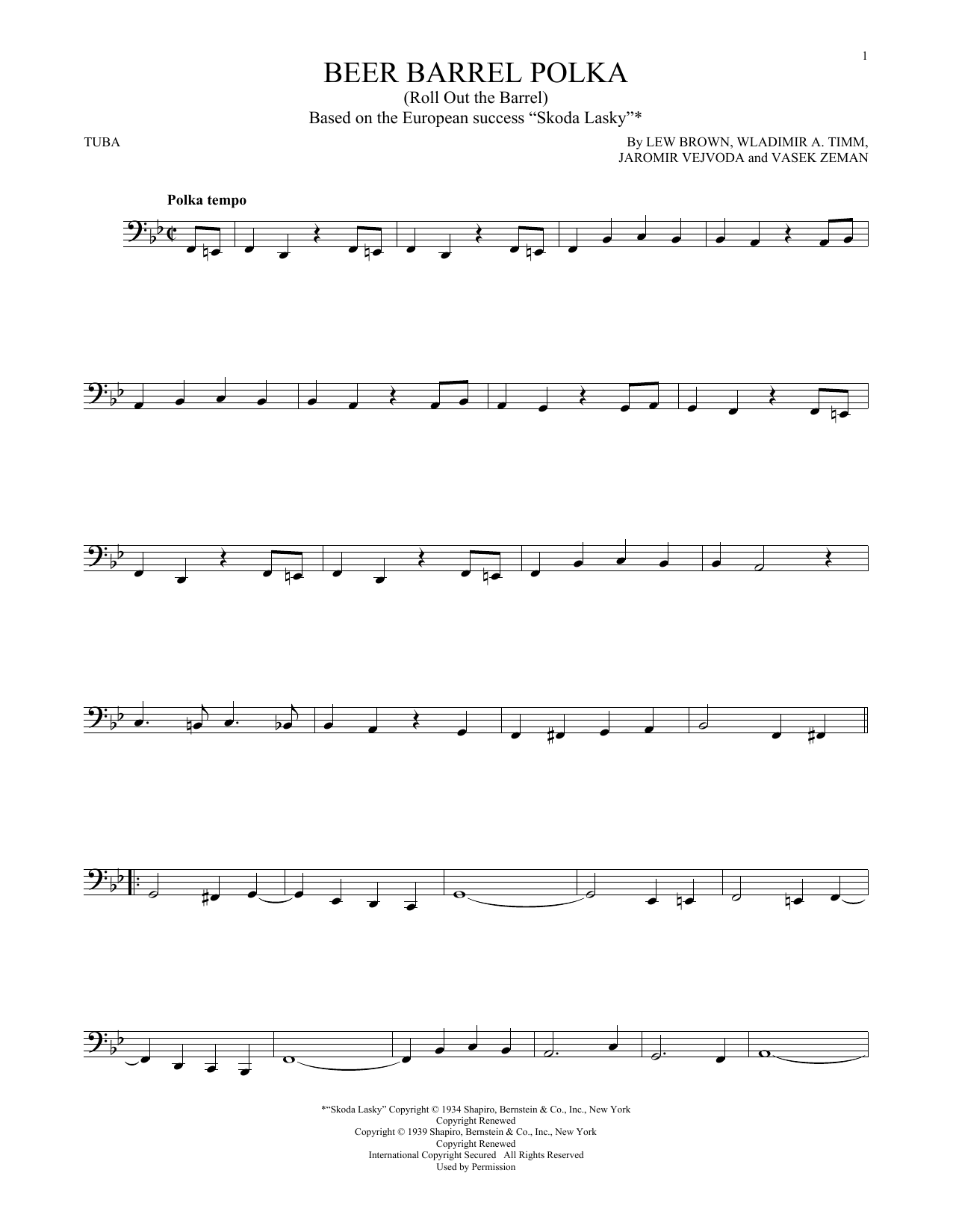 1

BEER BARREL POLKA
(Roll Out the Barrel)
Based on the European success "Skoda Lasky"*

TUBA

By LEW BROWN, WLADIMIR A. TIMM,
JAROMIR VEJVODA and VASEK ZEMAN

Polka tempo

*"Skoda Lasky" Copyright © 1934 Shapiro, Bernstein & Co., Inc., New York
Copyright Renewed
Copyright © 1939 Shapiro, Bernstein & Co., Inc., New York
Copyright Renewed
International Copyright Secured All Rights Reserved
Used by Permission